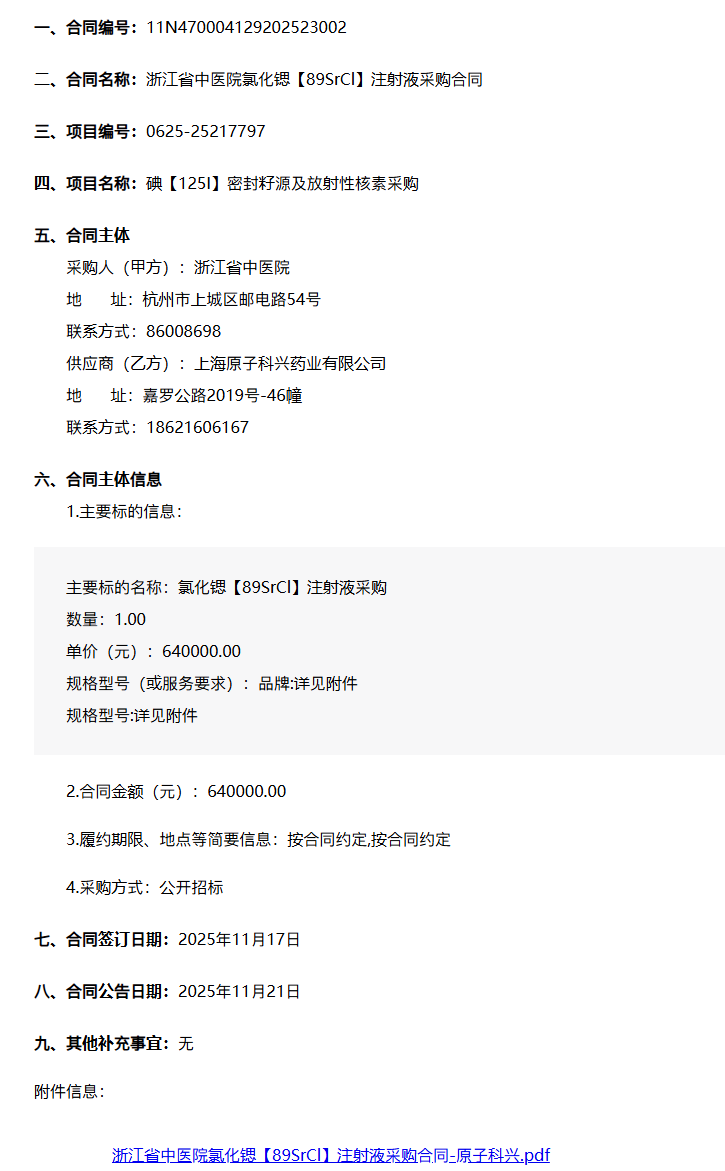 一、合同编号：11N470004129202523002

二、合同名称：浙江省中医院氯化锶【89SrCl】注射液采购合同

三、项目编号：0625-25217797

四、项目名称：碘【125I】密封籽源及放射性核素采购

五、合同主体

采购人（甲方）：浙江省中医院

地 址：杭州市上城区邮电路54号

联系方式：86008698

供应商（乙方）：上海原子科兴药业有限公司

地 址：嘉罗公路2019号-46幢

联系方式：18621606167

六、合同主体信息

1.主要标的信息：

主要标的名称：氯化锶【89SrCl】注射液采购

数量：1.00

单价（元）：640000.00

规格型号（或服务要求）：品牌:详见附件

规格型号:详见附件

2.合同金额（元）：640000.00

3.履约期限、地点等简要信息：按合同约定,按合同约定

4.采购方式：公开招标

七、合同签订日期：2025年11月17日

八、合同公告日期：2025年11月21日

九、其他补充事宜：无

附件信息：

浙江省中医院氯化锶【89SrCl】注射液采购合同-原子科兴.pdf